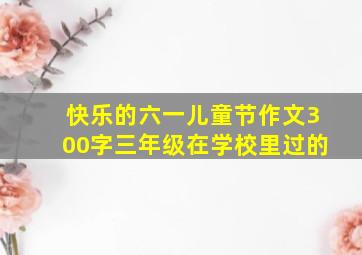 快乐的六一儿童节作文300字三年级在学校里过的